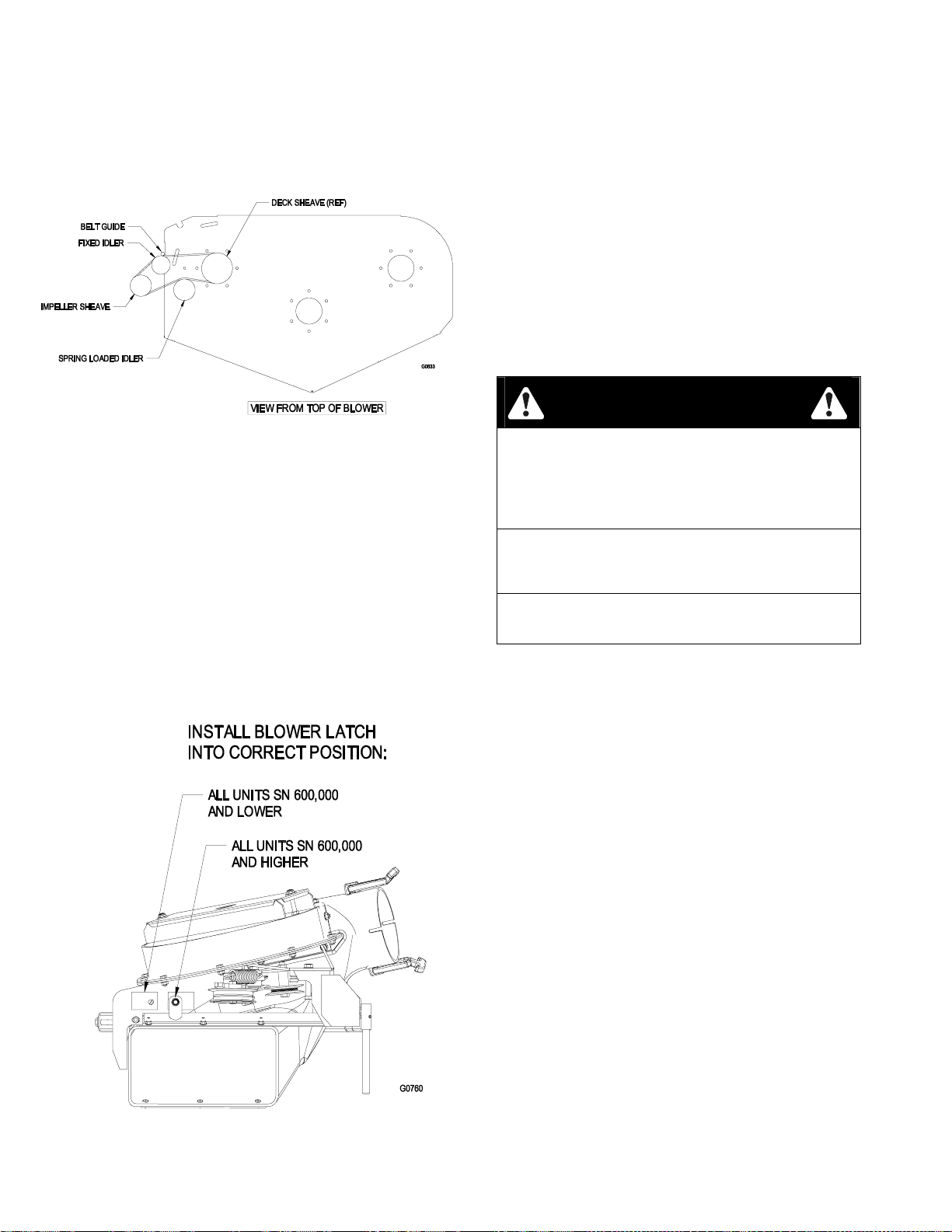 DECK SHEAVE (REF)

BELT GUIDE

FIXED IDLER

IMPELLER SHEAVE

SPRING LOADED IDLER

G0633

VIEW FROM TOP OF BLOWER

INSTALL BLOWER LATCH INTO CORRECT POSITION:

ALL UNITS SN 600,000 AND LOWER

ALL UNITS SN 600,000 AND HIGHER

G0760